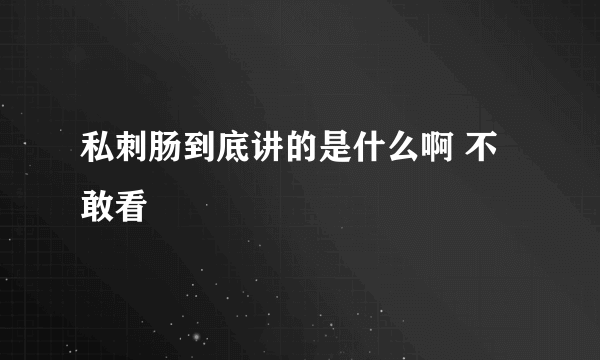 私刺肠到底讲的是什么啊 不敢看